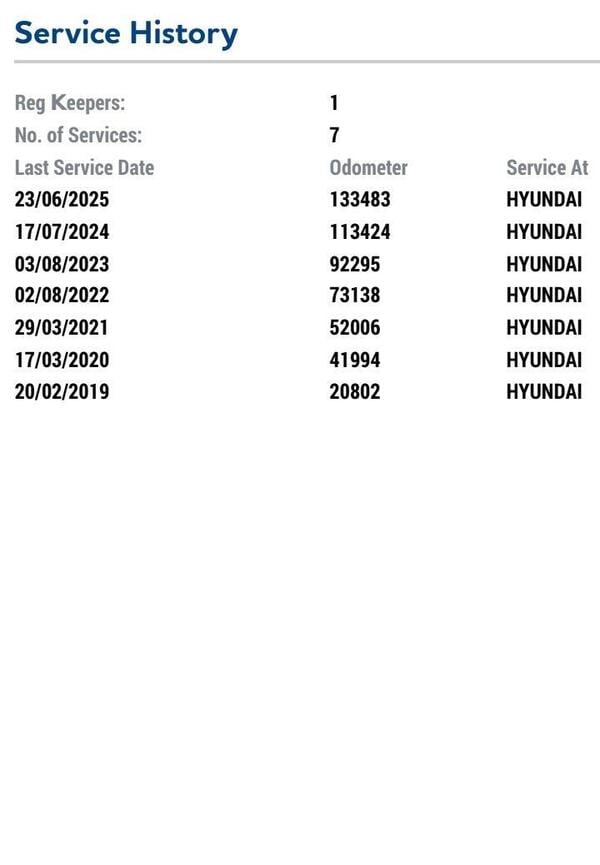 Service History

Reg Keepers: 1
No. of Services: 7

| Last Service Date | Odometer | Service At |
|---|---|---|
| 23/06/2025 | 133483 | HYUNDAI |
| 17/07/2024 | 113424 | HYUNDAI |
| 03/08/2023 | 92295 | HYUNDAI |
| 02/08/2022 | 73138 | HYUNDAI |
| 29/03/2021 | 52006 | HYUNDAI |
| 17/03/2020 | 41994 | HYUNDAI |
| 20/02/2019 | 20802 | HYUNDAI |